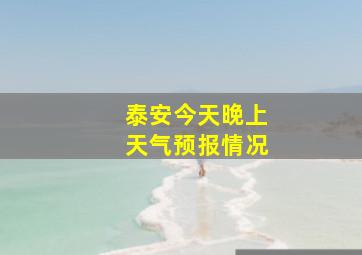 泰安今天晚上
天气预报情况